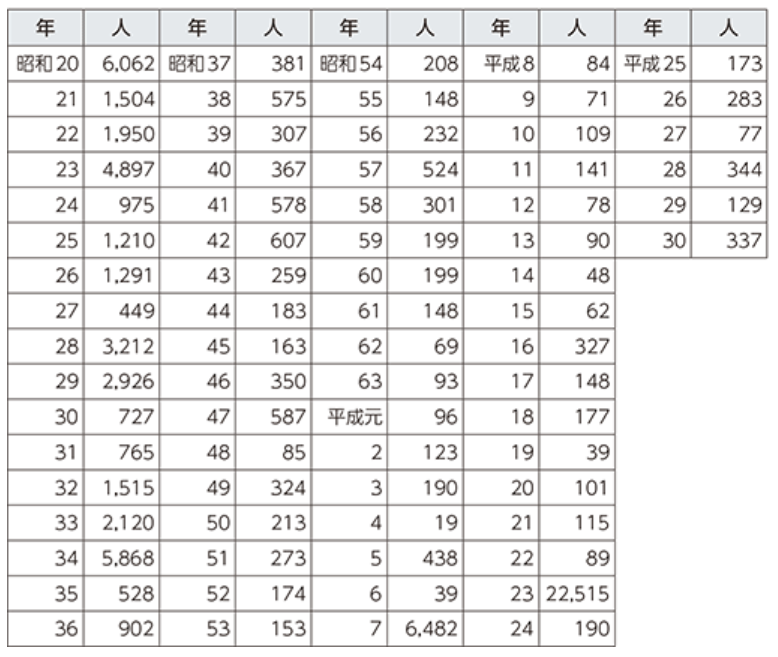 | 年 | 人 | 年 | 人 | 年 | 人 | 年 | 人 | 年 | 人 |
|---|---|---|---|---|---|---|---|---|---|
| 昭和20 | 6,062 | 昭和37 | 381 | 昭和54 | 208 | 平成8 | 84 | 平成25 | 173 |
| 21 | 1,504 | 38 | 575 | 55 | 148 | 9 | 71 | 26 | 283 |
| 22 | 1,950 | 39 | 307 | 56 | 232 | 10 | 109 | 27 | 77 |
| 23 | 4,897 | 40 | 367 | 57 | 524 | 11 | 141 | 28 | 344 |
| 24 | 975 | 41 | 578 | 58 | 301 | 12 | 78 | 29 | 129 |
| 25 | 1,210 | 42 | 607 | 59 | 199 | 13 | 90 | 30 | 337 |
| 26 | 1,291 | 43 | 259 | 60 | 199 | 14 | 48 | | |
| 27 | 449 | 44 | 183 | 61 | 148 | 15 | 62 | | |
| 28 | 3,212 | 45 | 163 | 62 | 69 | 16 | 327 | | |
| 29 | 2,926 | 46 | 350 | 63 | 93 | 17 | 148 | | |
| 30 | 727 | 47 | 587 | 平成元 | 96 | 18 | 177 | | |
| 31 | 765 | 48 | 85 | 2 | 123 | 19 | 39 | | |
| 32 | 1,515 | 49 | 324 | 3 | 190 | 20 | 101 | | |
| 33 | 2,120 | 50 | 213 | 4 | 19 | 21 | 115 | | |
| 34 | 5,868 | 51 | 273 | 5 | 438 | 22 | 89 | | |
| 35 | 528 | 52 | 174 | 6 | 39 | 23 | 22,515 | | |
| 36 | 902 | 53 | 153 | 7 | 6,482 | 24 | 190 | | |